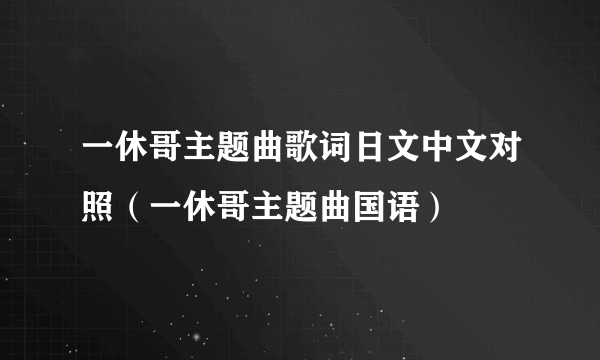 一休哥主题曲歌词日文中文对照（一休哥主题曲国语）